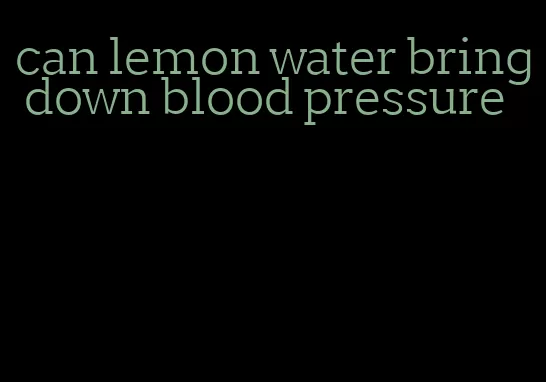 can lemon water bring down blood pressure